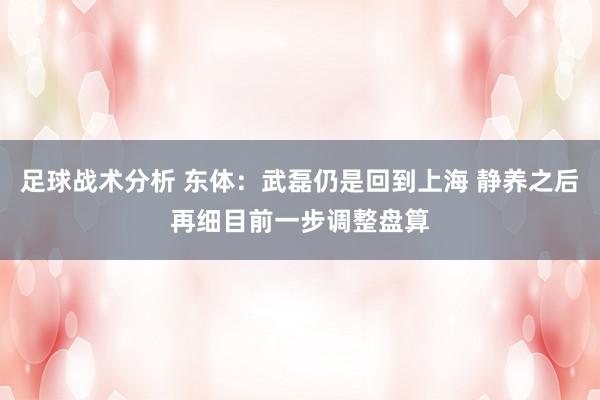 足球战术分析 东体：武磊仍是回到上海 静养之后再细目前一步调整盘算